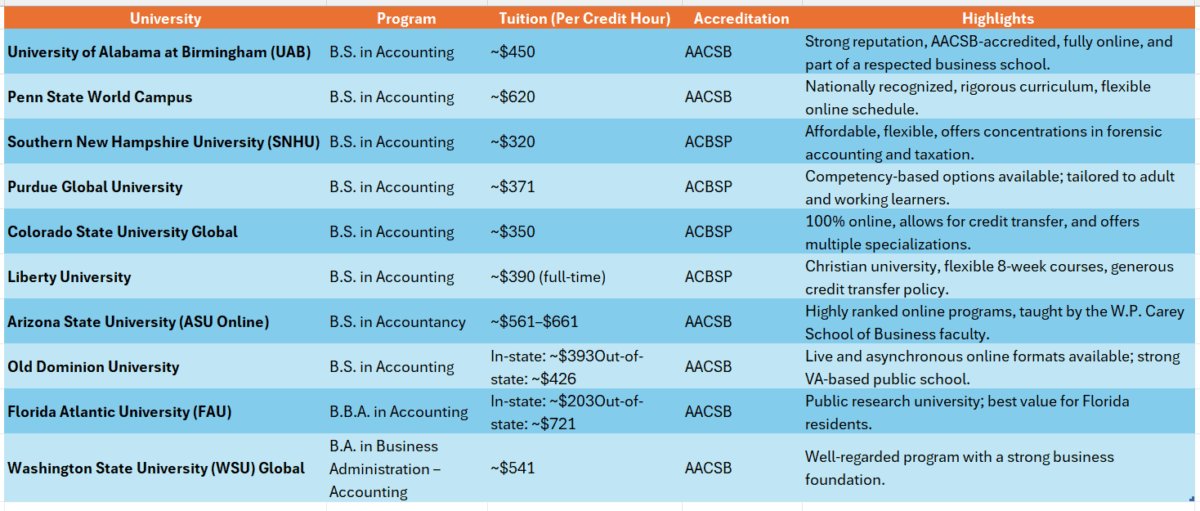 | University | Program | Tuition (Per Credit Hour) | Accreditation | Highlights |
|---|---|---|---|---|
| University of Alabama at Birmingham (UAB) | B.S. in Accounting | ~$450 | AACSB | Strong reputation, AACSB-accredited, fully online, and part of a respected business school. |
| Penn State World Campus | B.S. in Accounting | ~$620 | AACSB | Nationally recognized, rigorous curriculum, flexible online schedule. |
| Southern New Hampshire University (SNHU) | B.S. in Accounting | ~$320 | ACBSP | Affordable, flexible, offers concentrations in forensic accounting and taxation. |
| Purdue Global University | B.S. in Accounting | ~$371 | ACBSP | Competency-based options available; tailored to adult and working learners. |
| Colorado State University Global | B.S. in Accounting | ~$350 | ACBSP | 100% online, allows for credit transfer, and offers multiple specializations. |
| Liberty University | B.S. in Accounting | ~$390 (full-time) | ACBSP | Christian university, flexible 8-week courses, generous credit transfer policy. |
| Arizona State University (ASU Online) | B.S. in Accountancy | ~$561–$661 | AACSB | Highly ranked online programs, taught by the W.P. Carey School of Business faculty. |
| Old Dominion University | B.S. in Accounting | In-state: ~$393Out-of-state: ~$426 | AACSB | Live and asynchronous online formats available; strong VA-based public school. |
| Florida Atlantic University (FAU) | B.B.A. in Accounting | In-state: ~$203Out-of-state: ~$721 | AACSB | Public research university; best value for Florida residents. |
| Washington State University (WSU) Global | B.A. in Business Administration – Accounting | ~$541 | AACSB | Well-regarded program with a strong business foundation. |